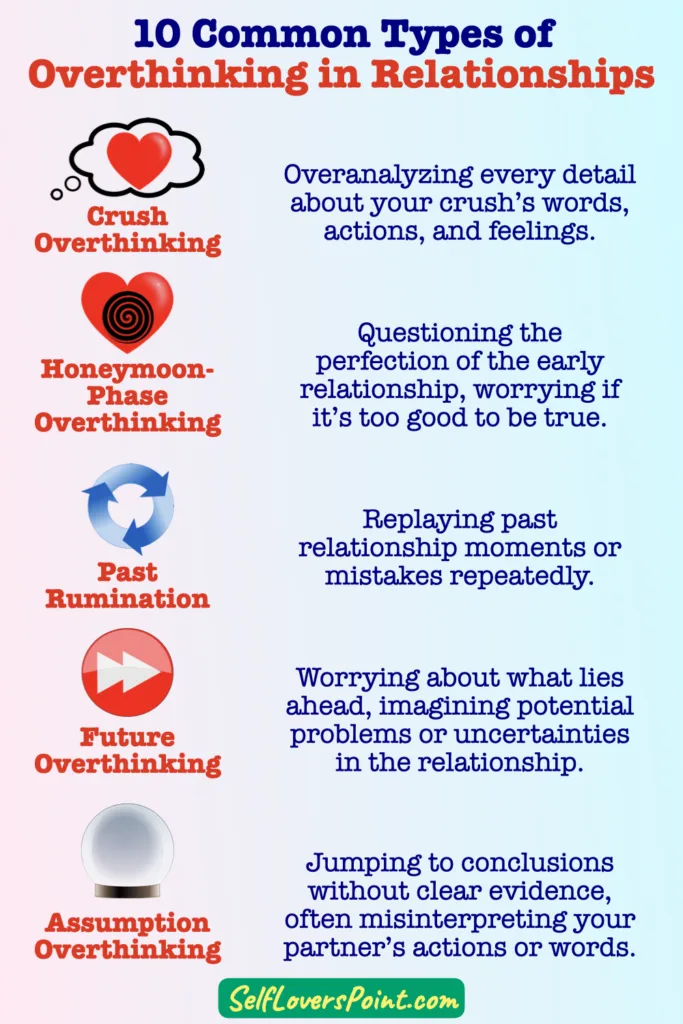 10 Common Types of
Overthinking in Relationships

Crush Overthinking

Overanalyzing every detail about your crush's words, actions, and feelings.

Honeymoon-Phase Overthinking

Questioning the perfection of the early relationship, worrying if it's too good to be true.

Past Rumination

Replaying past relationship moments or mistakes repeatedly.

Future Overthinking

Worrying about what lies ahead, imagining potential problems or uncertainties in the relationship.

Assumption Overthinking

Jumping to conclusions without clear evidence, often misinterpreting your partner's actions or words.

SelfLoversPoint.com